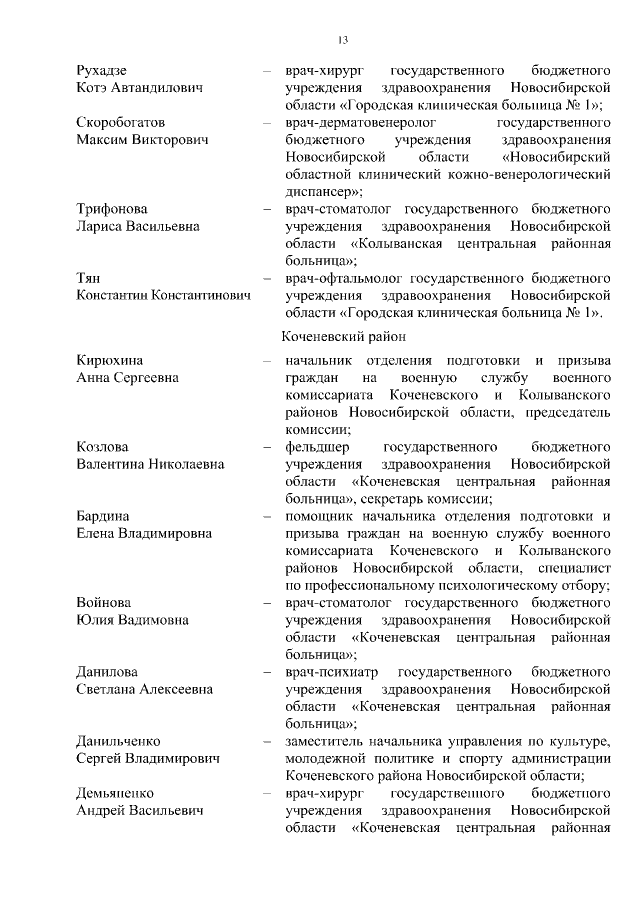 13

Рухадзе Котэ Автандилович – врач-хирург государственного бюджетного учреждения здравоохранения Новосибирской области «Городская клиническая больница № 1»;

Скоробогатов Максим Викторович – врач-дерматовенеролог государственного бюджетного учреждения здравоохранения Новосибирской области «Новосибирский областной клинический кожно-венерологический диспансер»;

Трифонова Лариса Васильевна – врач-стоматолог государственного бюджетного учреждения здравоохранения Новосибирской области «Колыванская центральная районная больница»;

Тян Константин Константинович – врач-офтальмолог государственного бюджетного учреждения здравоохранения Новосибирской области «Городская клиническая больница № 1».

Коченевский район

Кирюхина Анна Сергеевна – начальник отделения подготовки и призыва граждан на военную службу военного комиссариата Коченевского и Колыванского районов Новосибирской области, председатель комиссии;

Козлова Валентина Николаевна – фельдшер государственного бюджетного учреждения здравоохранения Новосибирской области «Коченевская центральная районная больница», секретарь комиссии;

Бардина Елена Владимировна – помощник начальника отделения подготовки и призыва граждан на военную службу военного комиссариата Коченевского и Колыванского районов Новосибирской области, специалист по профессиональному психологическому отбору;

Войнова Юлия Вадимовна – врач-стоматолог государственного бюджетного учреждения здравоохранения Новосибирской области «Коченевская центральная районная больница»;

Данилова Светлана Алексеевна – врач-психиатр государственного бюджетного учреждения здравоохранения Новосибирской области «Коченевская центральная районная больница»;

Данильченко Сергей Владимирович – заместитель начальника управления по культуре, молодежной политике и спорту администрации Коченевского района Новосибирской области;

Демьяненко Андрей Васильевич – врач-хирург государственного бюджетного учреждения здравоохранения Новосибирской области «Коченевская центральная районная